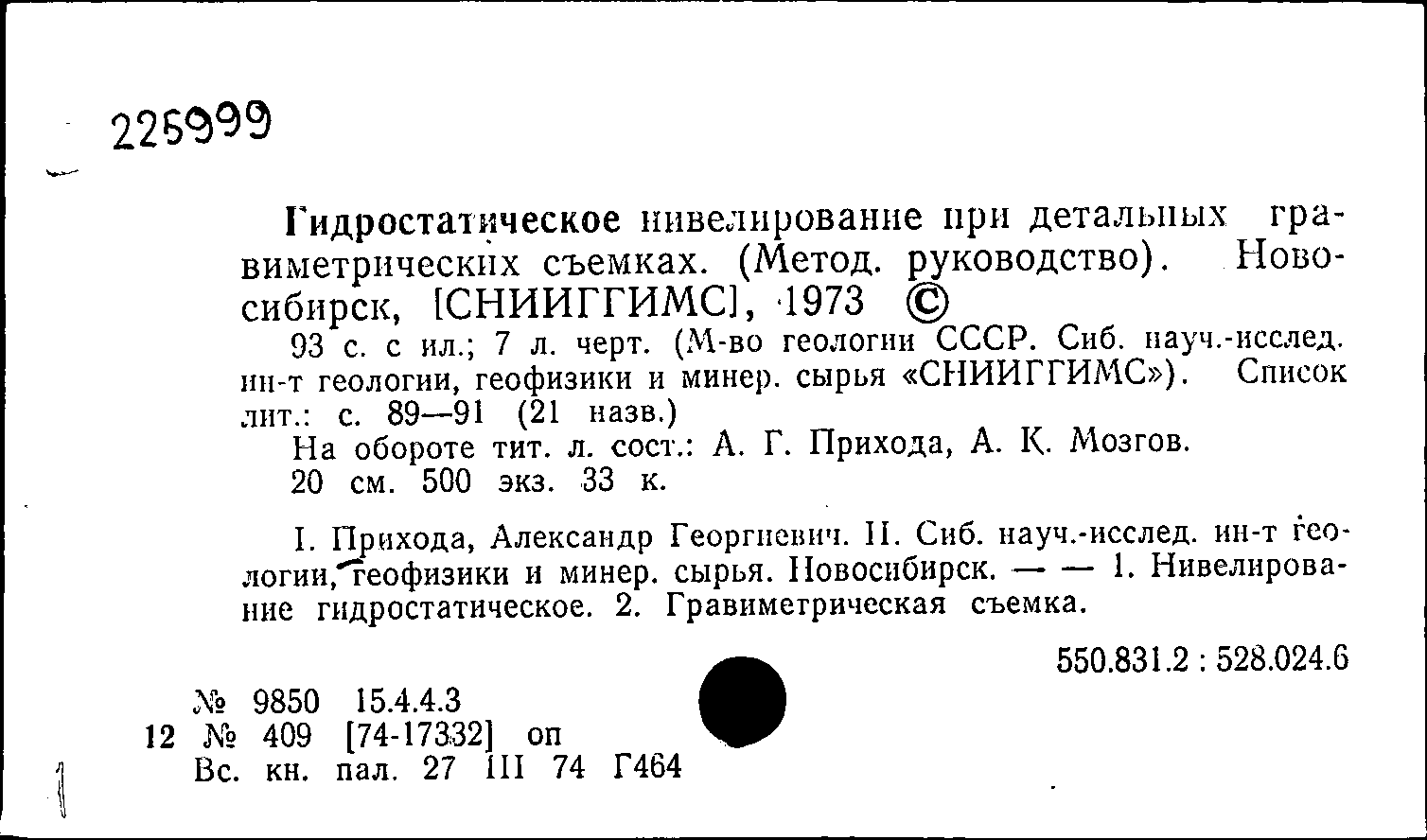 225999

Гидростатическое нивелирование при детальных гравиметрических съемках. (Метод. руководство). Новосибирск, [СНИИГГИМС], 1973 ©

93 с. с ил.; 7 л. черт. (М-во геологии СССР. Сиб. науч.-исслед. ин-т геологии, геофизики и минер. сырья «СНИИГГИМС»). Список лит.: с. 89—91 (21 назв.)

На обороте тит. л. сост.: А. Г. Прихода, А. К. Мозгов.

20 см. 500 экз. 33 к.

I. Прихода, Александр Георгиевич. II. Сиб. науч.-исслед. ин-т геологии, геофизики и минер. сырья. Новосибирск. — — 1. Нивелирование гидростатическое. 2. Гравиметрическая съемка.

550.831.2 : 528.024.6

№ 9850 15.4.4.3
12 № 409 [74-17332] оп
Вс. кн. пал. 27 III 74 Г464